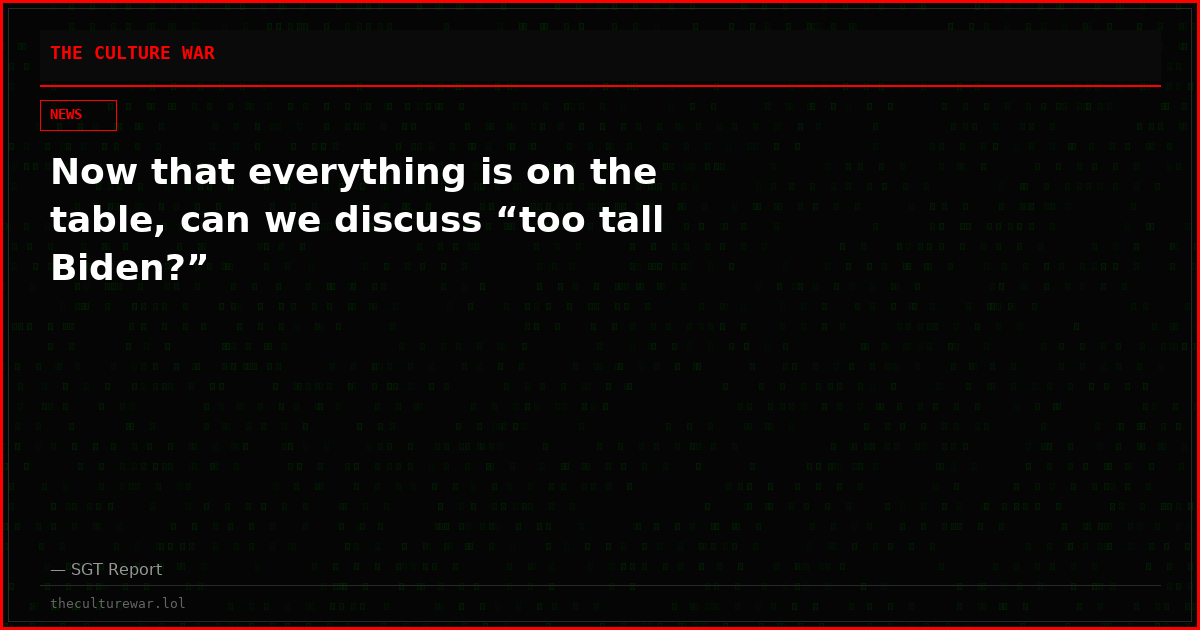 THE CULTURE WAR

NEWS

Now that everything is on the table, can we discuss “too tall Biden?”

— SGT Report

theculturewar.lol